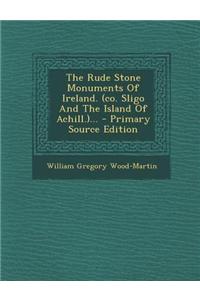 The Rude Stone Monuments Of Ireland. (co. Sligo And The Island Of Achill.)... - Primary Source Edition

William Gregory Wood-Martin